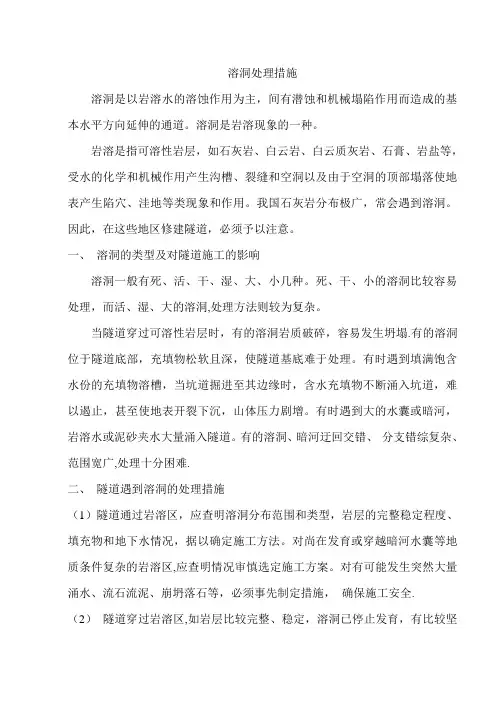 溶洞处理措施

溶洞是以岩溶水的溶蚀作用为主，间有潜蚀和机械塌陷作用而造成的基本水平方向延伸的通道。溶洞是岩溶现象的一种。

岩溶是指可溶性岩层，如石灰岩、白云岩、白云质灰岩、石膏、岩盐等，受水的化学和机械作用产生沟槽、裂缝和空洞以及由于空洞的顶部塌落使地表产生陷穴、洼地等类现象和作用。我国石灰岩分布极广，常会遇到溶洞。因此，在这些地区修建隧道，必须予以注意。

一、 溶洞的类型及对隧道施工的影响

溶洞一般有死、活、干、湿、大、小几种。死、干、小的溶洞比较容易处理，而活、湿、大的溶洞,处理方法则较为复杂。

当隧道穿过可溶性岩层时，有的溶洞岩质破碎，容易发生坍塌.有的溶洞位于隧道底部，充填物松软且深，使隧道基底难于处理。有时遇到填满饱含水份的充填物溶槽，当坑道掘进至其边缘时，含水充填物不断涌入坑道，难以遏止，甚至使地表开裂下沉，山体压力剧增。有时遇到大的水囊或暗河，岩溶水或泥砂夹水大量涌入隧道。有的溶洞、暗河迂回交错、 分支错综复杂、范围宽广,处理十分困难.

二、 隧道遇到溶洞的处理措施

（1）隧道通过岩溶区，应查明溶洞分布范围和类型，岩层的完整稳定程度、填充物和地下水情况，据以确定施工方法。对尚在发育或穿越暗河水囊等地质条件复杂的岩溶区,应查明情况审慎选定施工方案。对有可能发生突然大量涌水、流石流泥、崩坍落石等，必须事先制定措施， 确保施工安全.

（2） 隧道穿过岩溶区,如岩层比较完整、稳定，溶洞已停止发育，有比较坚